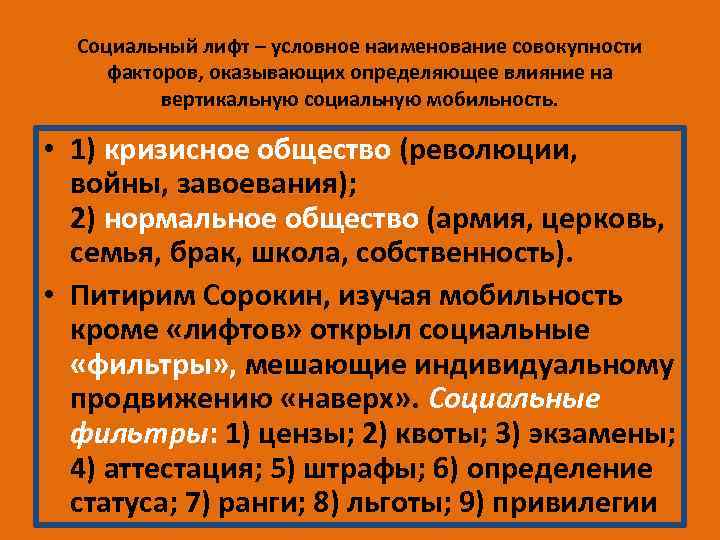 Социальный лифт – условное наименование совокупности факторов, оказывающих определяющее влияние на вертикальную социальную мобильность.

• 1) кризисное общество (революции, войны, завоевания);
2) нормальное общество (армия, церковь, семья, брак, школа, собственность).

• Питирим Сорокин, изучая мобильность кроме «лифтов» открыл социальные «фильтры», мешающие индивидуальному продвижению «наверх». Социальные фильтры: 1) цензы; 2) квоты; 3) экзамены; 4) аттестация; 5) штрафы; 6) определение статуса; 7) ранги; 8) льготы; 9) привилегии